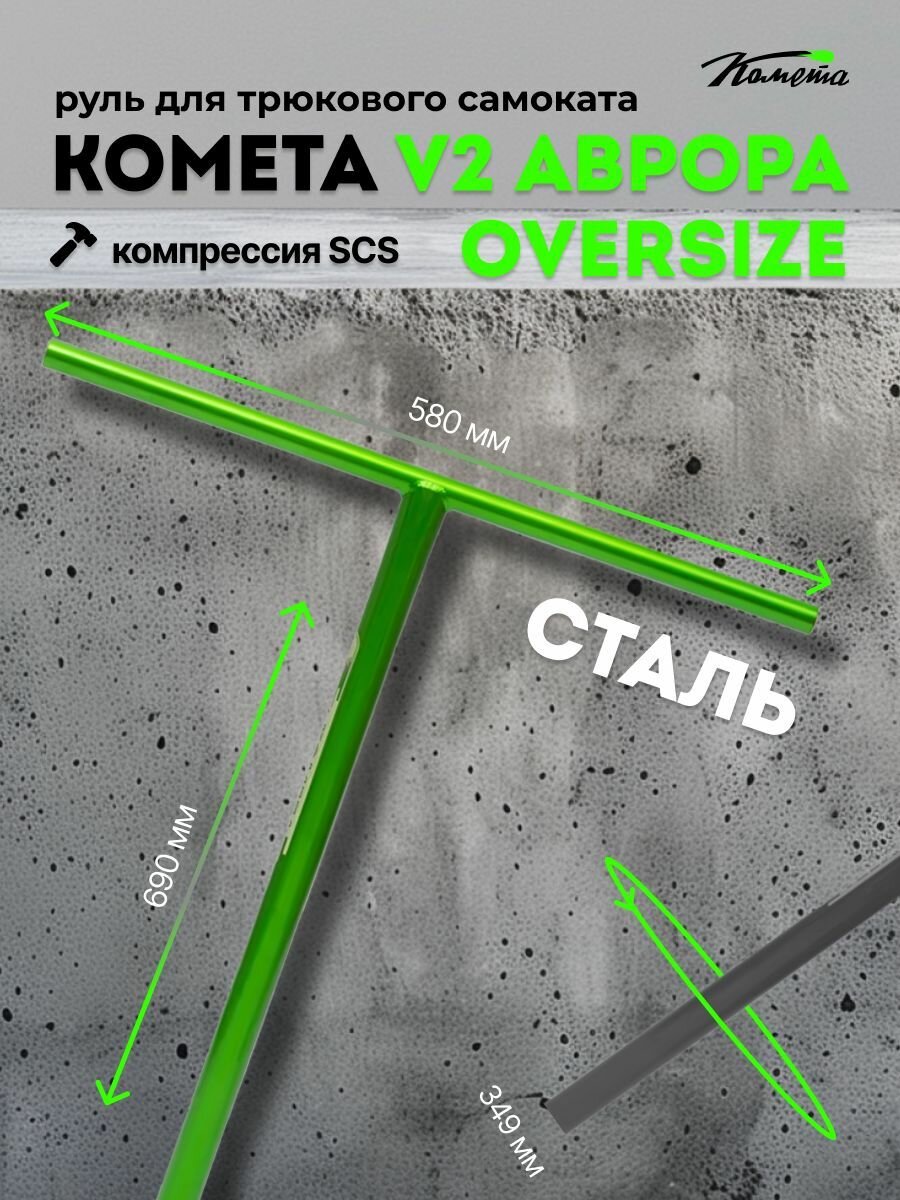 Комета

руль для трюкового самоката

КОМЕТА V2 АВРОРА OVERSIZE

компрессия SCS

580 мм

СТАЛЬ

690 мм

349 мм